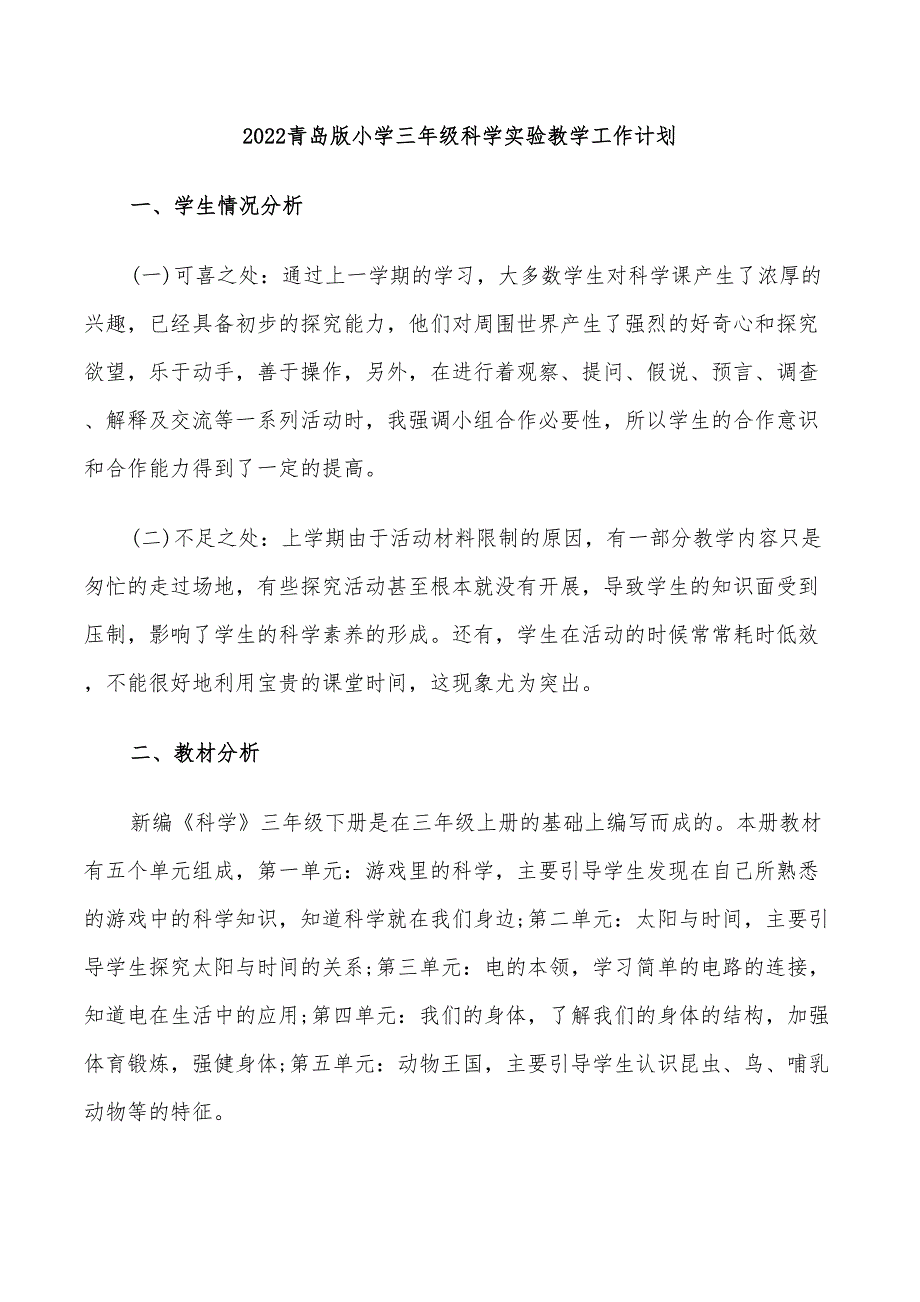 2022青岛版小学三年级科学实验教学工作计划

一、学生情况分析

(一)可喜之处：通过上一学期的学习，大多数学生对科学课产生了浓厚的兴趣，已经具备初步的探究能力，他们对周围世界产生了强烈的好奇心和探究欲望，乐于动手，善于操作，另外，在进行着观察、提问、假说、预言、调查、解释及交流等一系列活动时，我强调小组合作必要性，所以学生的合作意识和合作能力得到了一定的提高。

(二)不足之处：上学期由于活动材料限制的原因，有一部分教学内容只是匆忙的走过场地，有些探究活动甚至根本就没有开展，导致学生的知识面受到压制，影响了学生的科学素养的形成。还有，学生在活动的时候常常耗时低效，不能很好地利用宝贵的课堂时间，这现象尤为突出。

二、教材分析

新编《科学》三年级下册是在三年级上册的基础上编写而成的。本册教材有五个单元组成，第一单元：游戏里的科学，主要引导学生发现在自己所熟悉的游戏中的科学知识，知道科学就在我们身边;第二单元：太阳与时间，主要引导学生探究太阳与时间的关系;第三单元：电的本领，学习简单的电路的连接，知道电在生活中的应用;第四单元：我们的身体，了解我们的身体的结构，加强体育锻炼，强健身体;第五单元：动物王国，主要引导学生认识昆虫、鸟、哺乳动物等的特征。